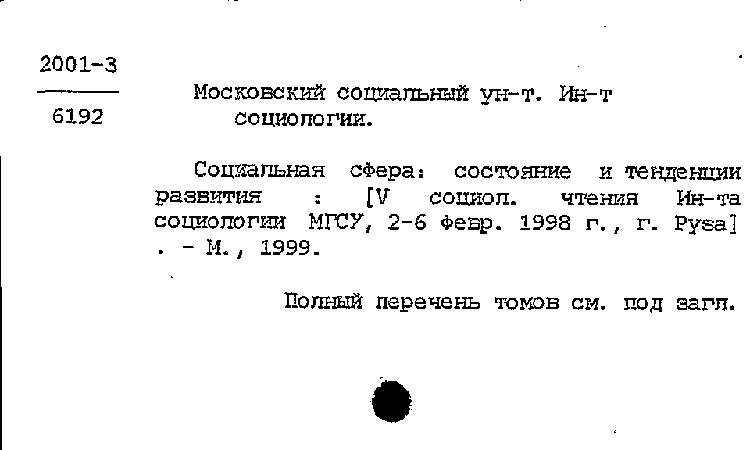 2001-3
6192

Московский социальный ун-т. Ин-т социологии.

Социальная сфера: состояние и тенденции развития : [V социол. чтения Ин-та социологии МГСУ, 2-6 февр. 1998 г., г. Руза] . - М., 1999.

Полный перечень томов см. под загл.